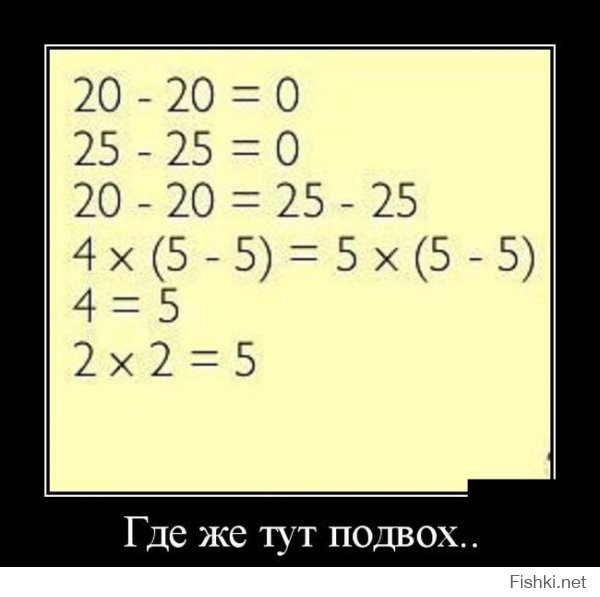 $20 - 20 = 0$
$25 - 25 = 0$
$20 - 20 = 25 - 25$
$4 \times (5 - 5) = 5 \times (5 - 5)$
$4 = 5$
$2 \times 2 = 5$

Где же тут подвох..

Fishki.net